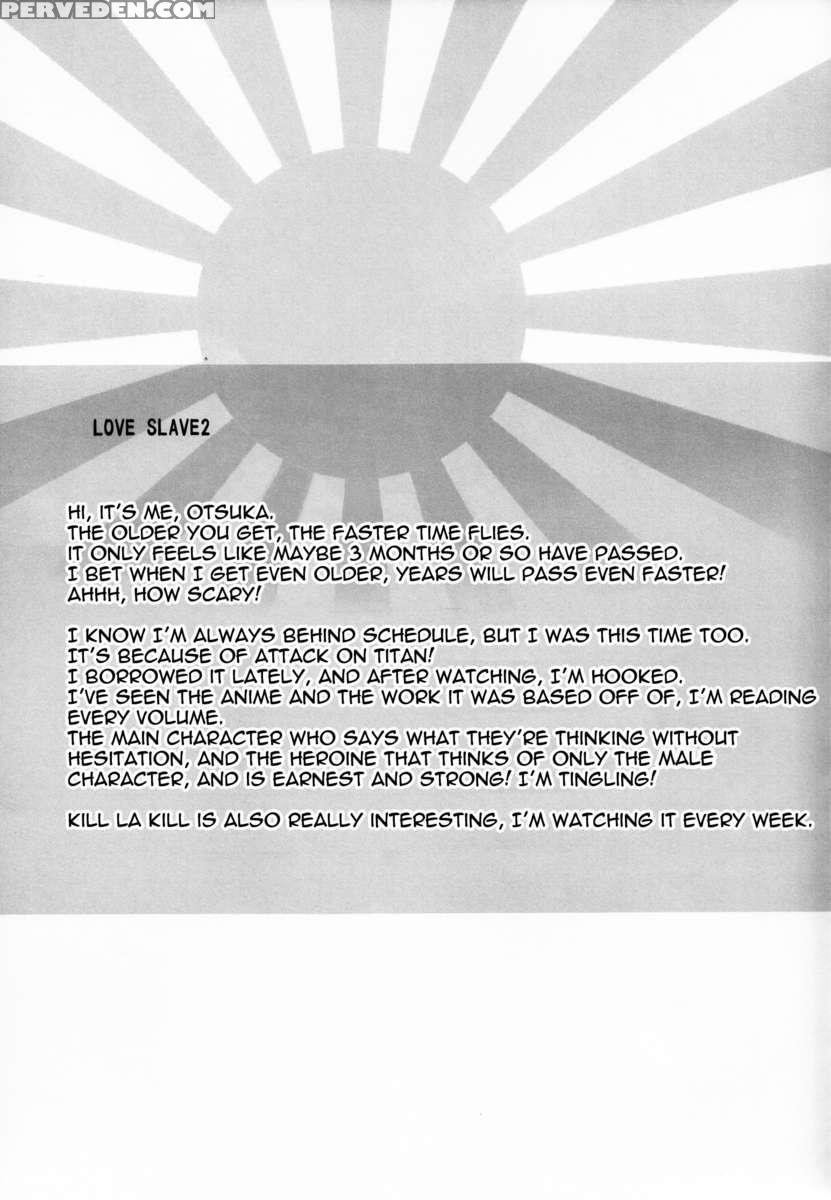 PERVEDEN.COM

LOVE SLAVE2

HI, IT'S ME, OTSUKA.
THE OLDER YOU GET, THE FASTER TIME FLIES.
IT ONLY FEELS LIKE MAYBE 3 MONTHS OR SO HAVE PASSED.
I BET WHEN I GET EVEN OLDER, YEARS WILL PASS EVEN FASTER!
AHHH, HOW SCARY!

I KNOW I'M ALWAYS BEHIND SCHEDULE, BUT I WAS THIS TIME TOO.
IT'S BECAUSE OF ATTACK ON TITAN!
I BORROWED IT LATELY, AND AFTER WATCHING, I'M HOOKED.
I'VE SEEN THE ANIME AND THE WORK IT WAS BASED OFF OF, I'M READING EVERY VOLUME.
THE MAIN CHARACTER WHO SAYS WHAT THEY'RE THINKING WITHOUT HESITATION, AND THE HEROINE THAT THINKS OF ONLY THE MALE CHARACTER, AND IS EARNEST AND STRONG! I'M TINGLING!

KILL LA KILL IS ALSO REALLY INTERESTING, I'M WATCHING IT EVERY WEEK.